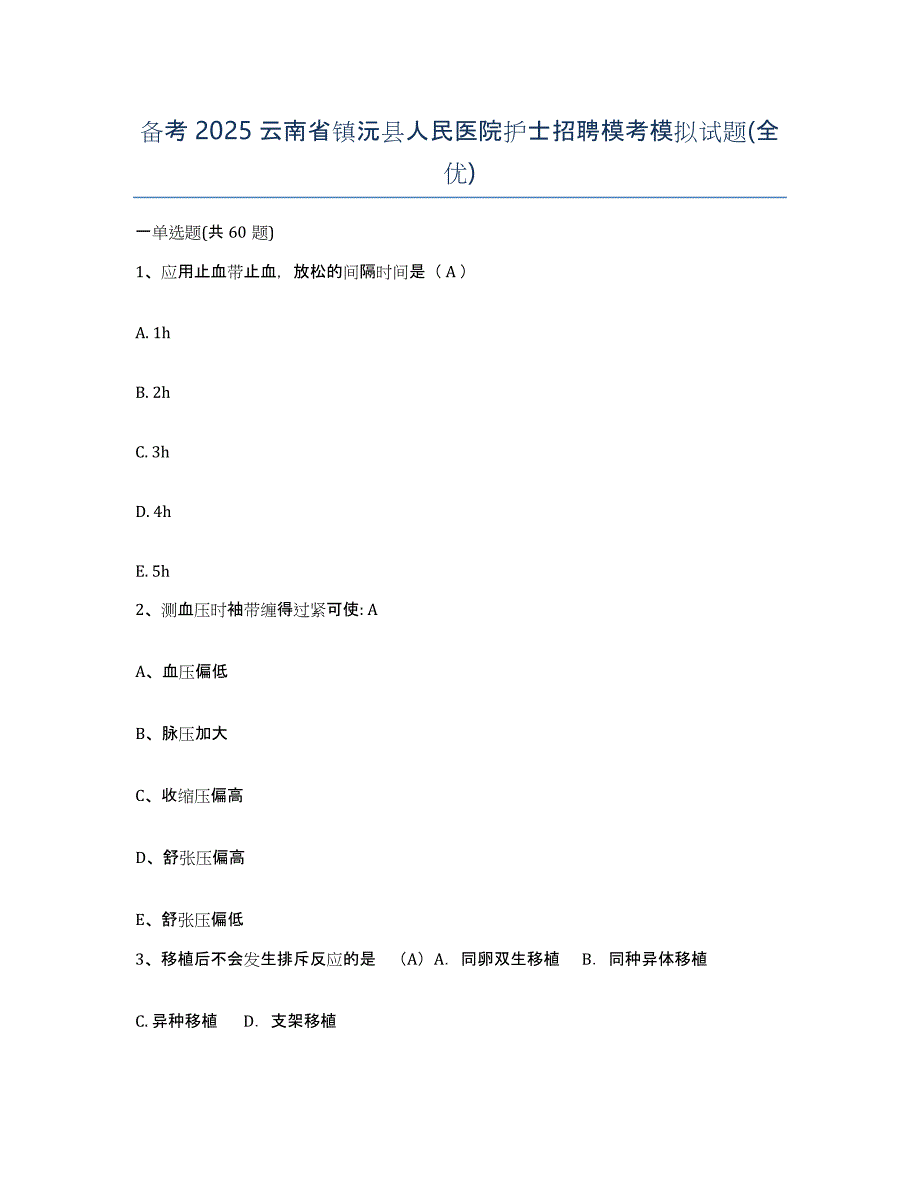 备考 2025 云南省镇沅县人民医院护士招聘模考模拟试题(全优)

一单选题(共 60 题)

1、应用止血带止血，放松的间隔时间是（ A ）

A. 1h

B. 2h

C. 3h

D. 4h

E. 5h

2、测血压时袖带缠得过紧可使: A

A、血压偏低

B、脉压加大

C、收缩压偏高

D、舒张压偏高

E、舒张压偏低

3、移植后不会发生排斥反应的是 （A） A. 同卵双生移植 B. 同种异体移植

C. 异种移植 D. 支架移植